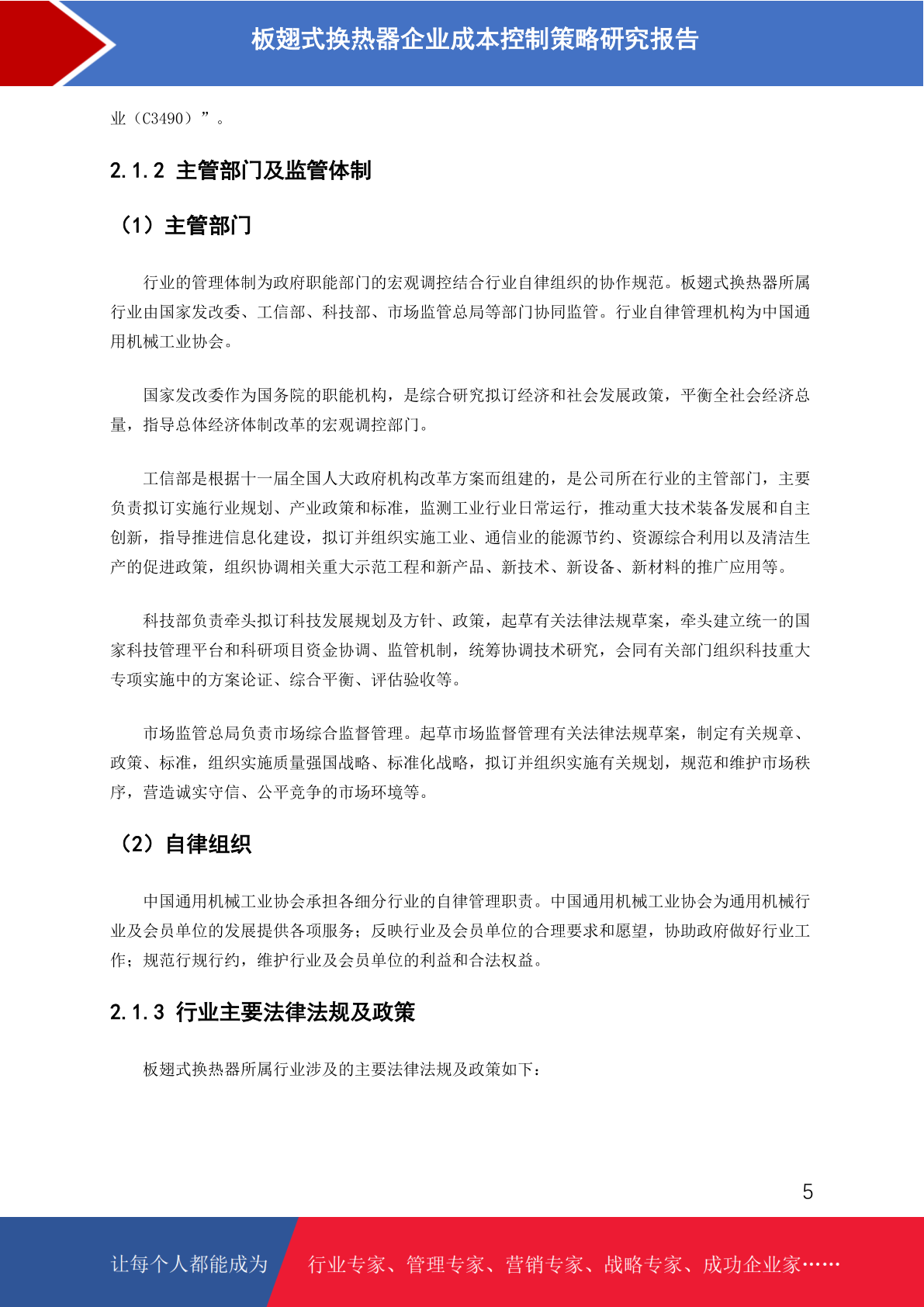 板翅式换热器企业成本控制策略研究报告

业（C3490）”。

2.1.2 主管部门及监管体制

（1）主管部门

行业的管理体制为政府职能部门的宏观调控结合行业自律组织的协作规范。板翅式换热器所属行业由国家发改委、工信部、科技部、市场监管总局等部门协同监管。行业自律管理机构为中国通用机械工业协会。

国家发改委作为国务院的职能机构，是综合研究拟订经济和社会发展政策，平衡全社会经济总量，指导总体经济体制改革的宏观调控部门。

工信部是根据十一届全国人大政府机构改革方案而组建的，是公司所在行业的主管部门，主要负责拟订实施行业规划、产业政策和标准，监测工业行业日常运行，推动重大技术装备发展和自主创新，指导推进信息化建设，拟订并组织实施工业、通信业的能源节约、资源综合利用以及清洁生产的促进政策，组织协调相关重大示范工程和新产品、新技术、新设备、新材料的推广应用等。

科技部负责牵头拟订科技发展规划及方针、政策，起草有关法律法规草案，牵头建立统一的国家科技管理平台和科研项目资金协调、监管机制，统筹协调技术研究，会同有关部门组织科技重大专项实施中的方案论证、综合平衡、评估验收等。

市场监管总局负责市场综合监督管理。起草市场监督管理有关法律法规草案，制定有关规章、政策、标准，组织实施质量强国战略、标准化战略，拟订并组织实施有关规划，规范和维护市场秩序，营造诚实守信、公平竞争的市场环境等。

（2）自律组织

中国通用机械工业协会承担各细分行业的自律管理职责。中国通用机械工业协会为通用机械行业及会员单位的发展提供各项服务；反映行业及会员单位的合理要求和愿望，协助政府做好行业工作；规范行规行约，维护行业及会员单位的利益和合法权益。

2.1.3 行业主要法律法规及政策

板翅式换热器所属行业涉及的主要法律法规及政策如下：

5

让每个人都能成为 行业专家、管理专家、营销专家、战略专家、成功企业家……